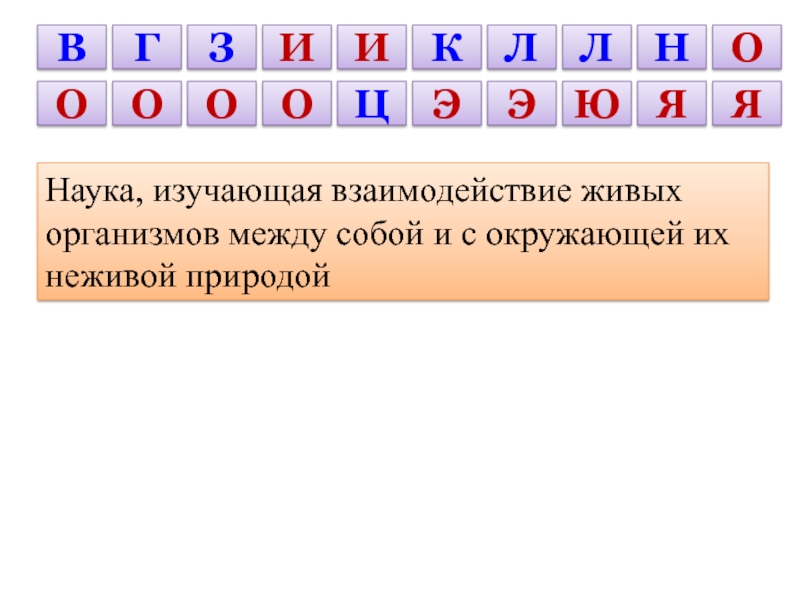 В Г З И И К Л Л Н О

О О О О Ц Э Э Ю Я Я

Наука, изучающая взаимодействие живых организмов между собой и с окружающей их неживой природой